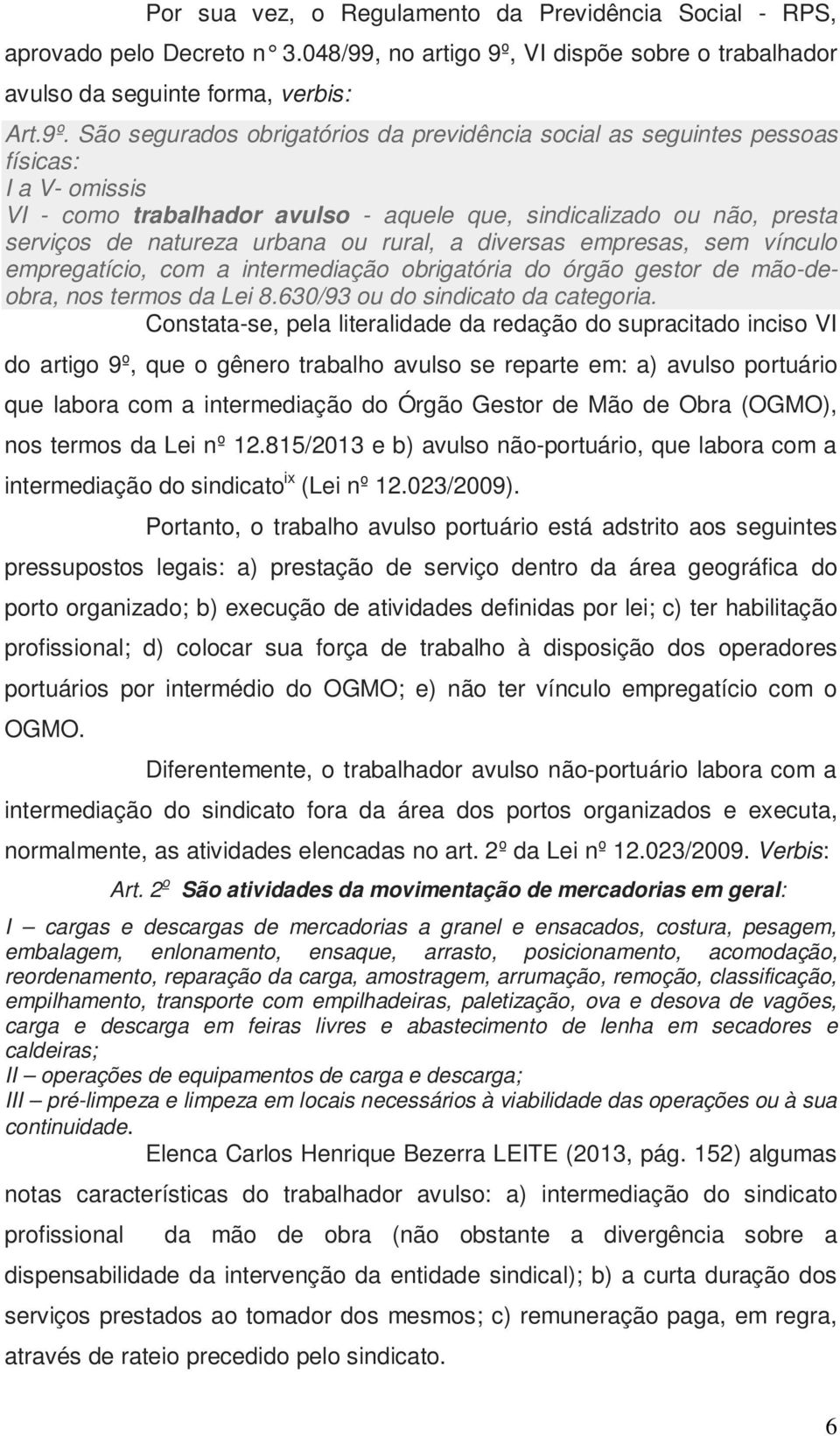 Por sua vez, o Regulamento da Previdência Social - RPS, aprovado pelo Decreto n° 3.048/99, no artigo 9º, VI dispõe sobre o trabalhador avulso da seguinte forma, verbis:

Art.9º. São segurados obrigatórios da previdência social as seguintes pessoas físicas:
I a V- omissis
VI - como trabalhador avulso - aquele que, sindicalizado ou não, presta serviços de natureza urbana ou rural, a diversas empresas, sem vínculo empregatício, com a intermediação obrigatória do órgão gestor de mão-de-obra, nos termos da Lei 8.630/93 ou do sindicato da categoria.

Constata-se, pela literalidade da redação do supracitado inciso VI do artigo 9º, que o gênero trabalho avulso se reparte em: a) avulso portuário que labora com a intermediação do Órgão Gestor de Mão de Obra (OGMO), nos termos da Lei nº 12.815/2013 e b) avulso não-portuário, que labora com a intermediação do sindicato$^{ix}$ (Lei nº 12.023/2009).

Portanto, o trabalho avulso portuário está adstrito aos seguintes pressupostos legais: a) prestação de serviço dentro da área geográfica do porto organizado; b) execução de atividades definidas por lei; c) ter habilitação profissional; d) colocar sua força de trabalho à disposição dos operadores portuários por intermédio do OGMO; e) não ter vínculo empregatício com o OGMO.

Diferentemente, o trabalhador avulso não-portuário labora com a intermediação do sindicato fora da área dos portos organizados e executa, normalmente, as atividades elencadas no art. 2º da Lei nº 12.023/2009. Verbis:

Art. 2º São atividades da movimentação de mercadorias em geral:
I – cargas e descargas de mercadorias a granel e ensacados, costura, pesagem, embalagem, enlonamento, ensaque, arrasto, posicionamento, acomodação, reordenamento, reparação da carga, amostragem, arrumação, remoção, classificação, empilhamento, transporte com empilhadeiras, paletização, ova e desova de vagões, carga e descarga em feiras livres e abastecimento de lenha em secadores e caldeiras;
II – operações de equipamentos de carga e descarga;
III – pré-limpeza e limpeza em locais necessários à viabilidade das operações ou à sua continuidade.

Elenca Carlos Henrique Bezerra LEITE (2013, pág. 152) algumas notas características do trabalhador avulso: a) intermediação do sindicato profissional da mão de obra (não obstante a divergência sobre a dispensabilidade da intervenção da entidade sindical); b) a curta duração dos serviços prestados ao tomador dos mesmos; c) remuneração paga, em regra, através de rateio precedido pelo sindicato.

6